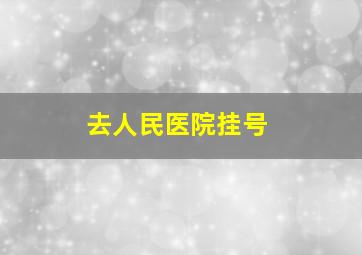 去人民医院挂号